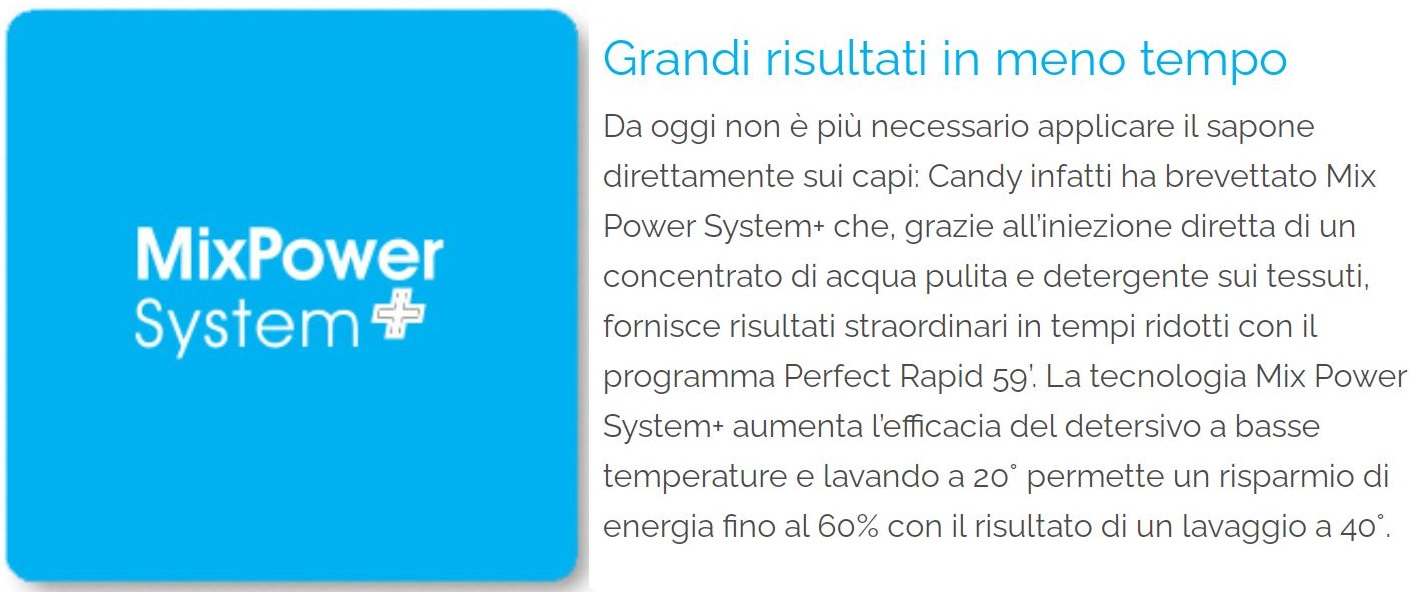 MixPower System+

Grandi risultati in meno tempo

Da oggi non è più necessario applicare il sapone direttamente sui capi: Candy infatti ha brevettato Mix Power System+ che, grazie all'iniezione diretta di un concentrato di acqua pulita e detergente sui tessuti, fornisce risultati straordinari in tempi ridotti con il programma Perfect Rapid 59'. La tecnologia Mix Power System+ aumenta l'efficacia del detersivo a basse temperature e lavando a 20° permette un risparmio di energia fino al 60% con il risultato di un lavaggio a 40°.